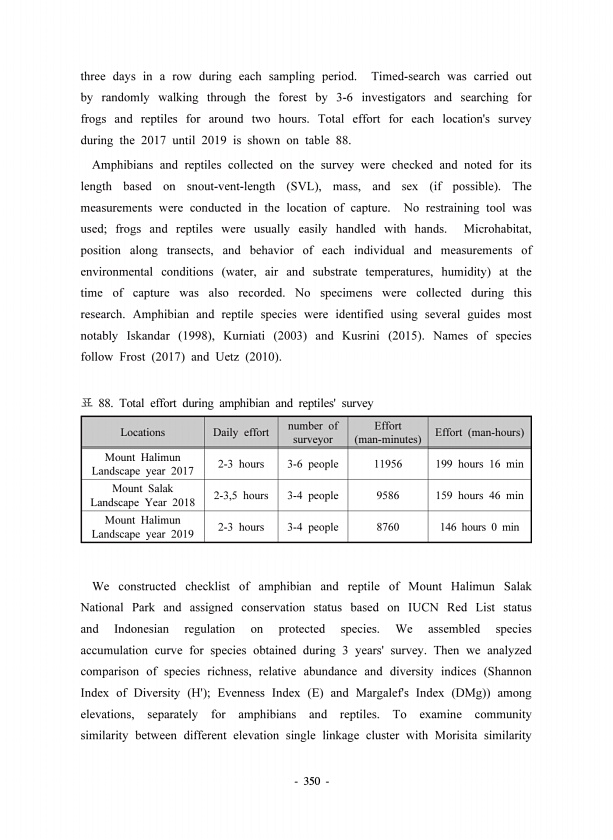 three days in a row during each sampling period. Timed-search was carried out by randomly walking through the forest by 3-6 investigators and searching for frogs and reptiles for around two hours. Total effort for each location's survey during the 2017 until 2019 is shown on table 88.

Amphibians and reptiles collected on the survey were checked and noted for its length based on snout-vent-length (SVL), mass, and sex (if possible). The measurements were conducted in the location of capture. No restraining tool was used; frogs and reptiles were usually easily handled with hands. Microhabitat, position along transects, and behavior of each individual and measurements of environmental conditions (water, air and substrate temperatures, humidity) at the time of capture was also recorded. No specimens were collected during this research. Amphibian and reptile species were identified using several guides most notably Iskandar (1998), Kurniati (2003) and Kusrini (2015). Names of species follow Frost (2017) and Uetz (2010).

표 88. Total effort during amphibian and reptiles' survey

| Locations | Daily effort | number of surveyor | Effort (man-minutes) | Effort (man-hours) |
|---|---|---|---|---|
| Mount Halimun Landscape year 2017 | 2-3 hours | 3-6 people | 11956 | 199 hours 16 min |
| Mount Salak Landscape Year 2018 | 2-3,5 hours | 3-4 people | 9586 | 159 hours 46 min |
| Mount Halimun Landscape year 2019 | 2-3 hours | 3-4 people | 8760 | 146 hours 0 min |

We constructed checklist of amphibian and reptile of Mount Halimun Salak National Park and assigned conservation status based on IUCN Red List status and Indonesian regulation on protected species. We assembled species accumulation curve for species obtained during 3 years' survey. Then we analyzed comparison of species richness, relative abundance and diversity indices (Shannon Index of Diversity (H'); Evenness Index (E) and Margalef's Index (DMg)) among elevations, separately for amphibians and reptiles. To examine community similarity between different elevation single linkage cluster with Morisita similarity

- 350 -